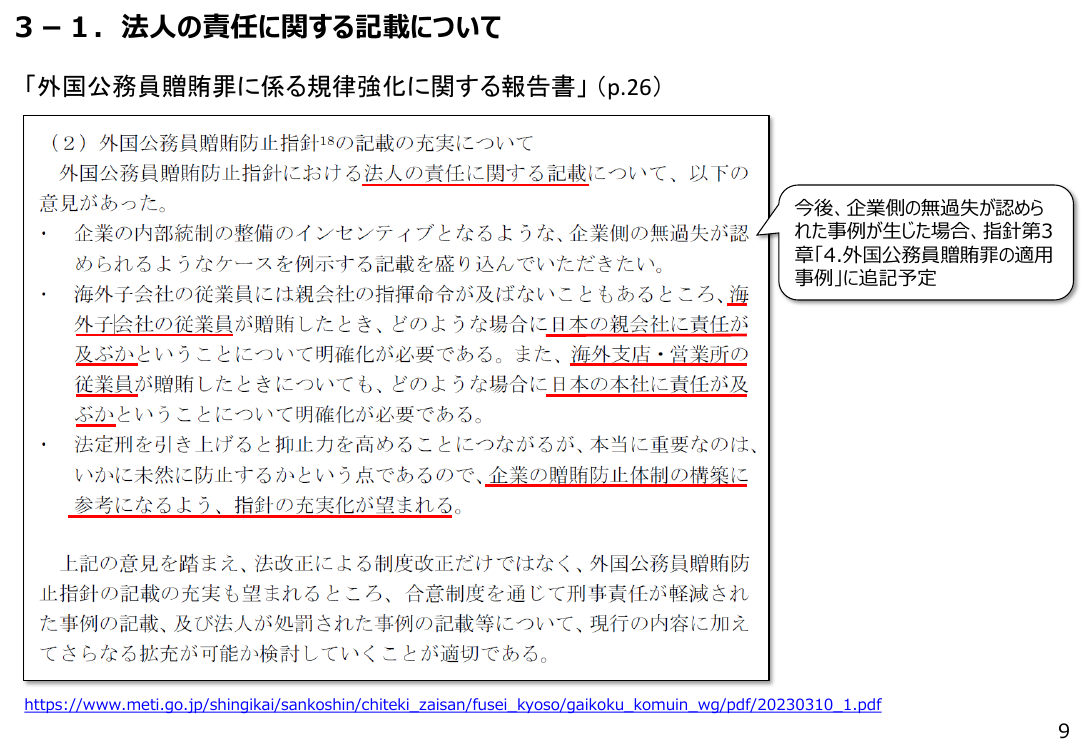 ３－１．法人の責任に関する記載について

「外国公務員贈賄罪に係る規律強化に関する報告書」（p.26）

（２）外国公務員贈賄防止指針$^{18}$の記載の充実について

外国公務員贈賄防止指針における法人の責任に関する記載について、以下の意見があった。

・　企業の内部統制の整備のインセンティブとなるような、企業側の無過失が認められるようなケースを例示する記載を盛り込んでいただきたい。

・　海外子会社の従業員には親会社の指揮命令が及ばないこともあるところ、海外子会社の従業員が贈賄したとき、どのような場合に日本の親会社に責任が及ぶかということについて明確化が必要である。また、海外支店・営業所の従業員が贈賄したときについても、どのような場合に日本の本社に責任が及ぶかということについて明確化が必要である。

・　法定刑を引き上げると抑止力を高めることにつながるが、本当に重要なのは、いかに未然に防止するかという点であるので、企業の贈賄防止体制の構築に参考になるよう、指針の充実化が望まれる。

上記の意見を踏まえ、法改正による制度改正だけではなく、外国公務員贈賄防止指針の記載の充実も望まれるところ、合意制度を通じて刑事責任が軽減された事例の記載、及び法人が処罰された事例の記載等について、現行の内容に加えてさらなる拡充が可能か検討していくことが適切である。

今後、企業側の無過失が認められた事例が生じた場合、指針第3章「4.外国公務員贈賄罪の適用事例」に追記予定

https://www.meti.go.jp/shingikai/sankoshin/chiteki_zaisan/fusei_kyoso/gaikoku_komuin_wg/pdf/20230310_1.pdf

9